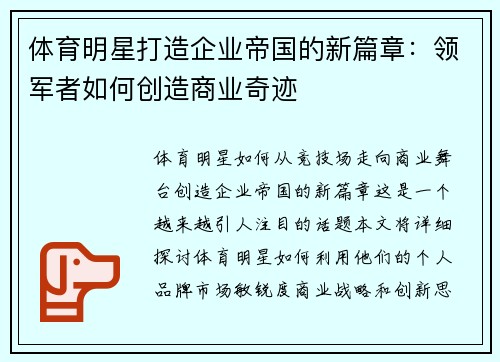 体育明星打造企业帝国的新篇章：领军者如何创造商业奇迹

体育明星如何从竞技场走向商业舞台创造企业帝国的新篇章这是一个越来越引人注目的话题本文将详细探讨体育明星如何利用他们的个人品牌市场敏锐度商业战略和创新思